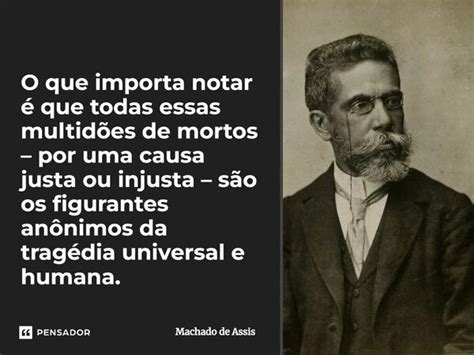 O que importa notar é que todas essas multidões de mortos – por uma causa justa ou injusta – são os figurantes anônimos da tragédia universal e humana.

PENSADOR

Machado de Assis